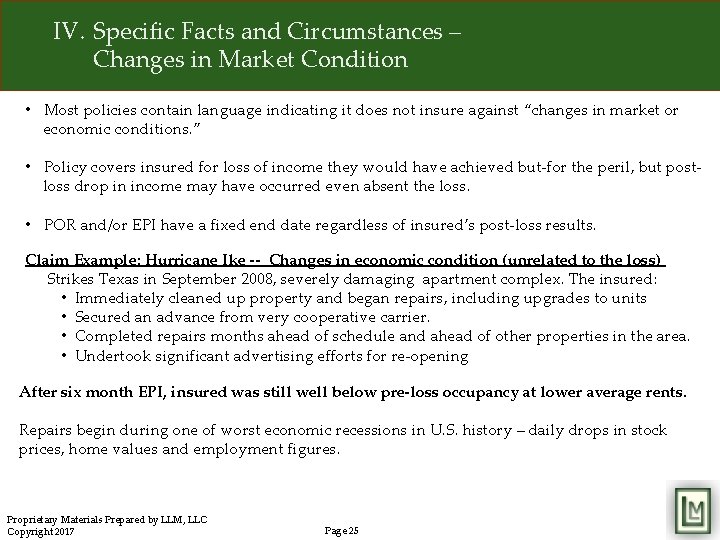 IV. Specific Facts and Circumstances – Changes in Market Condition

• Most policies contain language indicating it does not insure against "changes in market or economic conditions."

• Policy covers insured for loss of income they would have achieved but-for the peril, but post-loss drop in income may have occurred even absent the loss.

• POR and/or EPI have a fixed end date regardless of insured's post-loss results.

Claim Example: Hurricane Ike -- Changes in economic condition (unrelated to the loss)
Strikes Texas in September 2008, severely damaging apartment complex. The insured:
• Immediately cleaned up property and began repairs, including upgrades to units
• Secured an advance from very cooperative carrier.
• Completed repairs months ahead of schedule and ahead of other properties in the area.
• Undertook significant advertising efforts for re-opening

After six month EPI, insured was still well below pre-loss occupancy at lower average rents.

Repairs begin during one of worst economic recessions in U.S. history – daily drops in stock prices, home values and employment figures.

Proprietary Materials Prepared by LLM, LLC
Copyright 2017

Page 25

LM